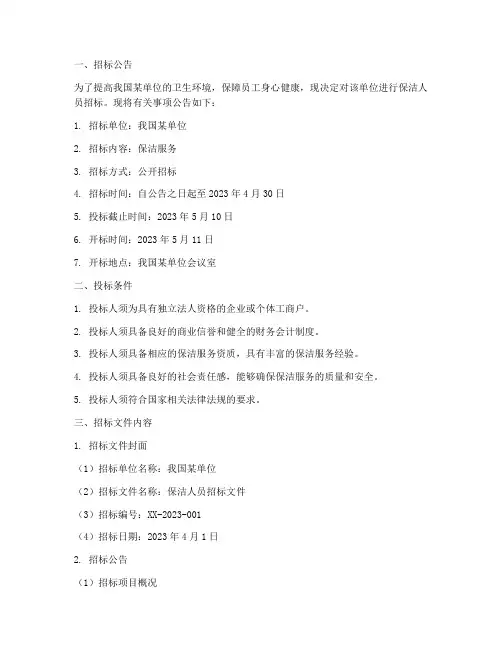 一、招标公告

为了提高我国某单位的卫生环境，保障员工身心健康，现决定对该单位进行保洁人员招标。现将有关事项公告如下：

1. 招标单位：我国某单位

2. 招标内容：保洁服务

3. 招标方式：公开招标

4. 招标时间：自公告之日起至 2023 年 4 月 30 日

5. 投标截止时间：2023 年 5 月 10 日

6. 开标时间：2023 年 5 月 11 日

7. 开标地点：我国某单位会议室

二、投标条件

1. 投标人须为具有独立法人资格的企业或个体工商户。

2. 投标人须具备良好的商业信誉和健全的财务会计制度。

3. 投标人须具备相应的保洁服务资质，具有丰富的保洁服务经验。

4. 投标人须具备良好的社会责任感，能够确保保洁服务的质量和安全。

5. 投标人须符合国家相关法律法规的要求。

三、招标文件内容

1. 招标文件封面

（1）招标单位名称：我国某单位

（2）招标文件名称：保洁人员招标文件

（3）招标编号：XX-2023-001

（4）招标日期：2023 年 4 月 1 日

2. 招标公告

（1）招标项目概况